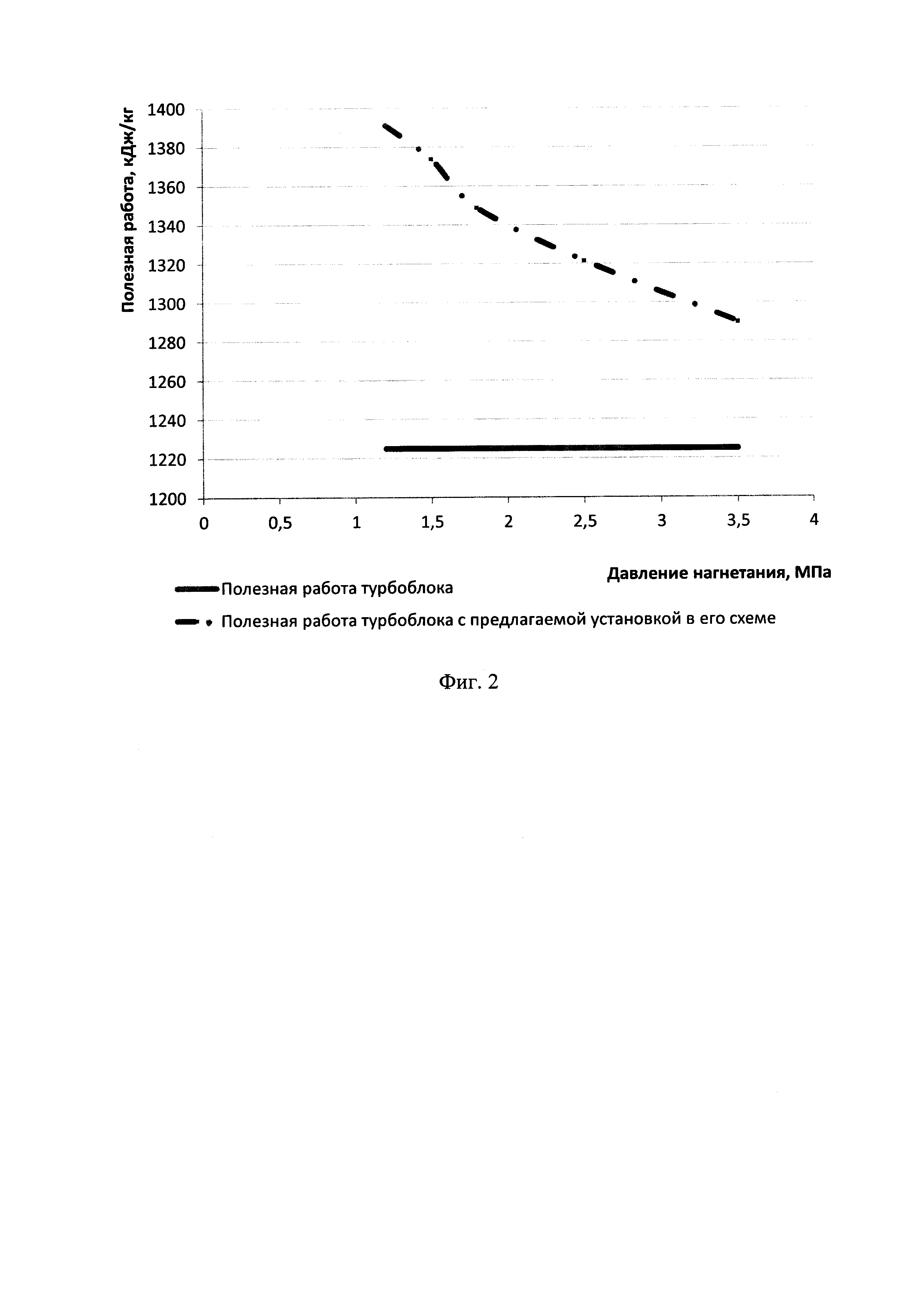 Полезная работа, кДж/кг

1400
1380
1360
1340
1320
1300
1280
1260
1240
1220
1200

0
0,5
1
1,5
2
2,5
3
3,5
4

Давление нагнетания, МПа

Полезная работа турбоблока

Полезная работа турбоблока с предлагаемой установкой в его схеме

Фиг. 2